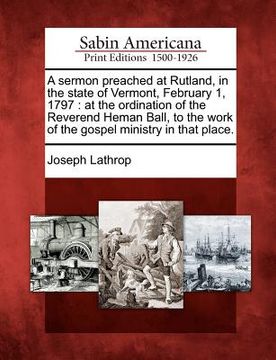 Sabin Americana
Print Editions 1500-1926

A sermon preached at Rutland, in the state of Vermont, February 1, 1797 : at the ordination of the Reverend Heman Ball, to the work of the gospel ministry in that place.

Joseph Lathrop